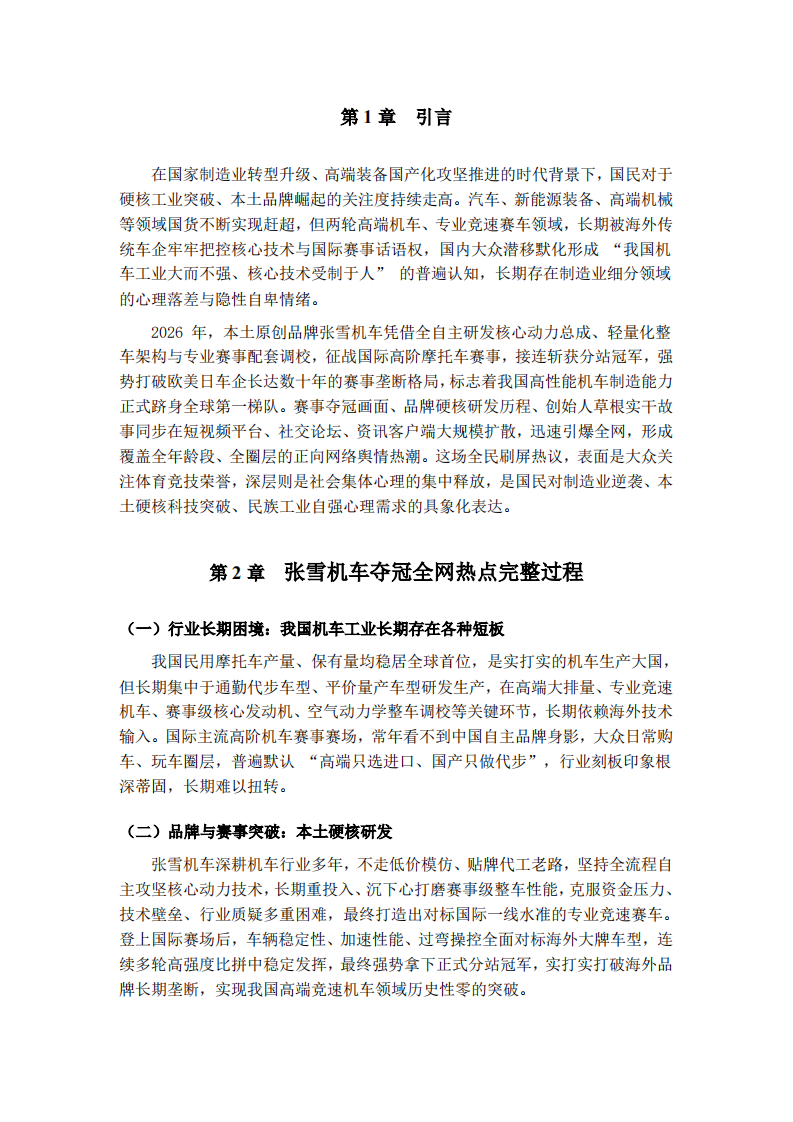 第1章 引言

在国家制造业转型升级、高端装备国产化攻坚推进的时代背景下，国民对于硬核工业突破、本土品牌崛起的关注度持续走高。汽车、新能源装备、高端机械等领域国货不断实现赶超，但两轮高端机车、专业竞速赛车领域，长期被海外传统车企牢牢把控核心技术与国际赛事话语权，国内大众潜移默化形成“我国机车工业大而不强、核心技术受制于人”的普遍认知，长期存在制造业细分领域的心理落差与隐性自卑情绪。

2026年，本土原创品牌张雪机车凭借全自主研发核心动力总成、轻量化整车架构与专业赛事配套调校，征战国际高阶摩托车赛事，接连斩获分站冠军，强势打破欧美日车企长达数十年的赛事垄断格局，标志着我国高性能机车制造能力正式跻身全球第一梯队。赛事夺冠画面、品牌硬核研发历程、创始人草根实干故事同步在短视频平台、社交论坛、资讯客户端大规模扩散，迅速引爆全网，形成覆盖全年龄段、全圈层的正向网络舆情热潮。这场全民刷屏热议，表面是大众关注体育竞技荣誉，深层则是社会集体心理的集中释放，是国民对制造业逆袭、本土硬核科技突破、民族工业自强心理需求的具象化表达。

第2章 张雪机车夺冠全网热点完整过程

（一）行业长期困境：我国机车工业长期存在各种短板

我国民用摩托车产量、保有量均稳居全球首位，是实打实的机车生产大国，但长期集中于通勤代步车型、平价量产车型研发生产，在高端大排量、专业竞速机车、赛事级核心发动机、空气动力学整车调校等关键环节，长期依赖海外技术输入。国际主流高阶机车赛事赛场，常年看不到中国自主品牌身影，大众日常购车、玩车圈层，普遍默认“高端只选进口、国产只做代步”，行业刻板印象根深蒂固，长期难以扭转。

（二）品牌与赛事突破：本土硬核研发

张雪机车深耕机车行业多年，不走低价模仿、贴牌代工老路，坚持全流程自主攻坚核心动力技术，长期重投入、沉下心打磨赛事级整车性能，克服资金压力、技术壁垒、行业质疑多重困难，最终打造出对标国际一线水准的专业竞速赛车。登上国际赛场后，车辆稳定性、加速性能、过弯操控全面对标海外大牌车型，连续多轮高强度比拼中稳定发挥，最终强势拿下正式分站冠军，实打实打破海外品牌长期垄断，实现我国高端竞速机车领域历史性零的突破。